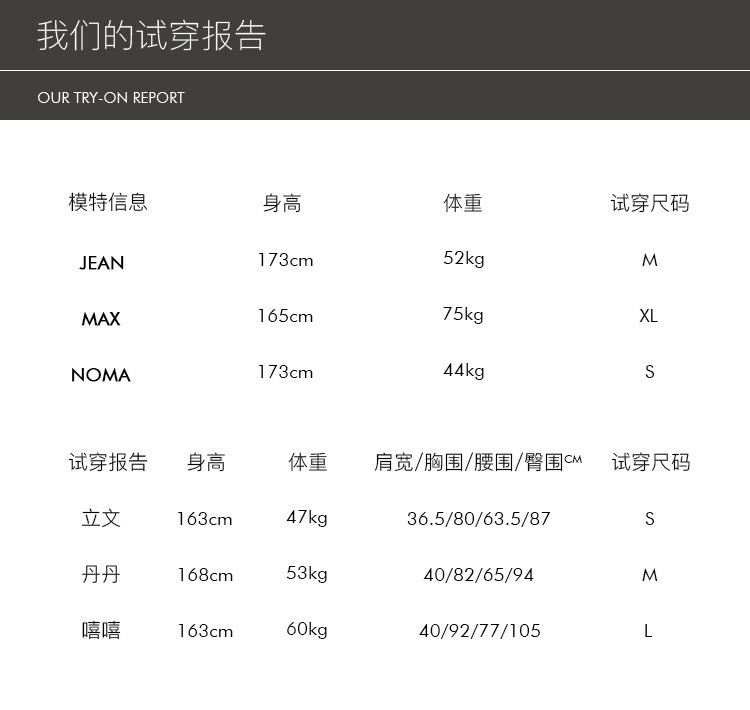 我们的试穿报告

OUR TRY-ON REPORT

| 模特信息 | 身高 | 体重 | 试穿尺码 |
|---|---|---|---|
| JEAN | 173cm | 52kg | M |
| MAX | 165cm | 75kg | XL |
| NOMA | 173cm | 44kg | S |

| 试穿报告 | 身高 | 体重 | 肩宽/胸围/腰围/臀围CM | 试穿尺码 |
|---|---|---|---|---|
| 立文 | 163cm | 47kg | 36.5/80/63.5/87 | S |
| 丹丹 | 168cm | 53kg | 40/82/65/94 | M |
| 嘻嘻 | 163cm | 60kg | 40/92/77/105 | L |